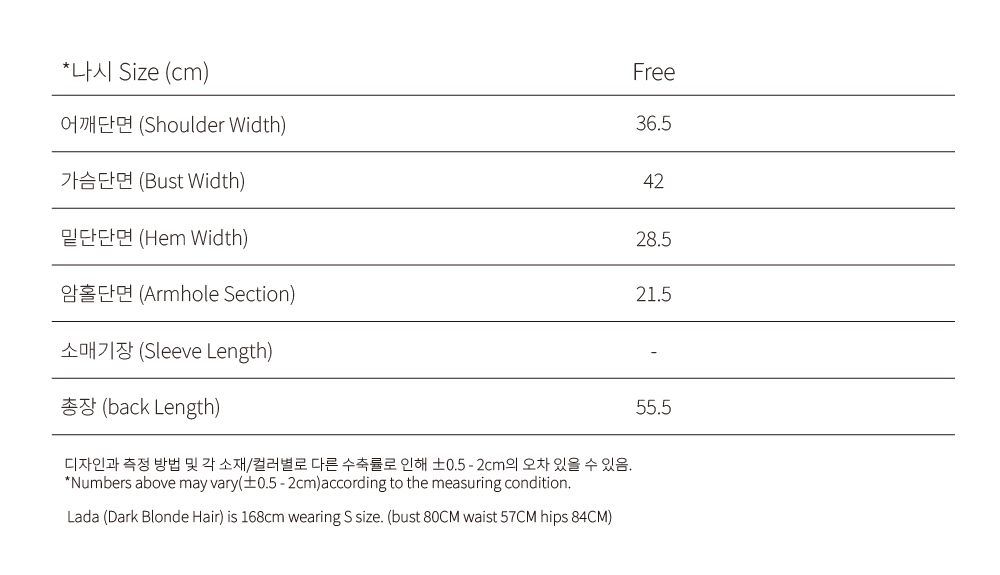 | *나시 Size (cm) | Free |
|---|---|
| 어깨단면 (Shoulder Width) | 36.5 |
| 가슴단면 (Bust Width) | 42 |
| 밑단단면 (Hem Width) | 28.5 |
| 암홀단면 (Armhole Section) | 21.5 |
| 소매기장 (Sleeve Length) | - |
| 총장 (back Length) | 55.5 |

디자인과 측정 방법 및 각 소재/컬러별로 다른 수축률로 인해 ±0.5 - 2cm의 오차 있을 수 있음.
*Numbers above may vary(±0.5 - 2cm)according to the measuring condition.

Lada (Dark Blonde Hair) is 168cm wearing S size. (bust 80CM waist 57CM hips 84CM)